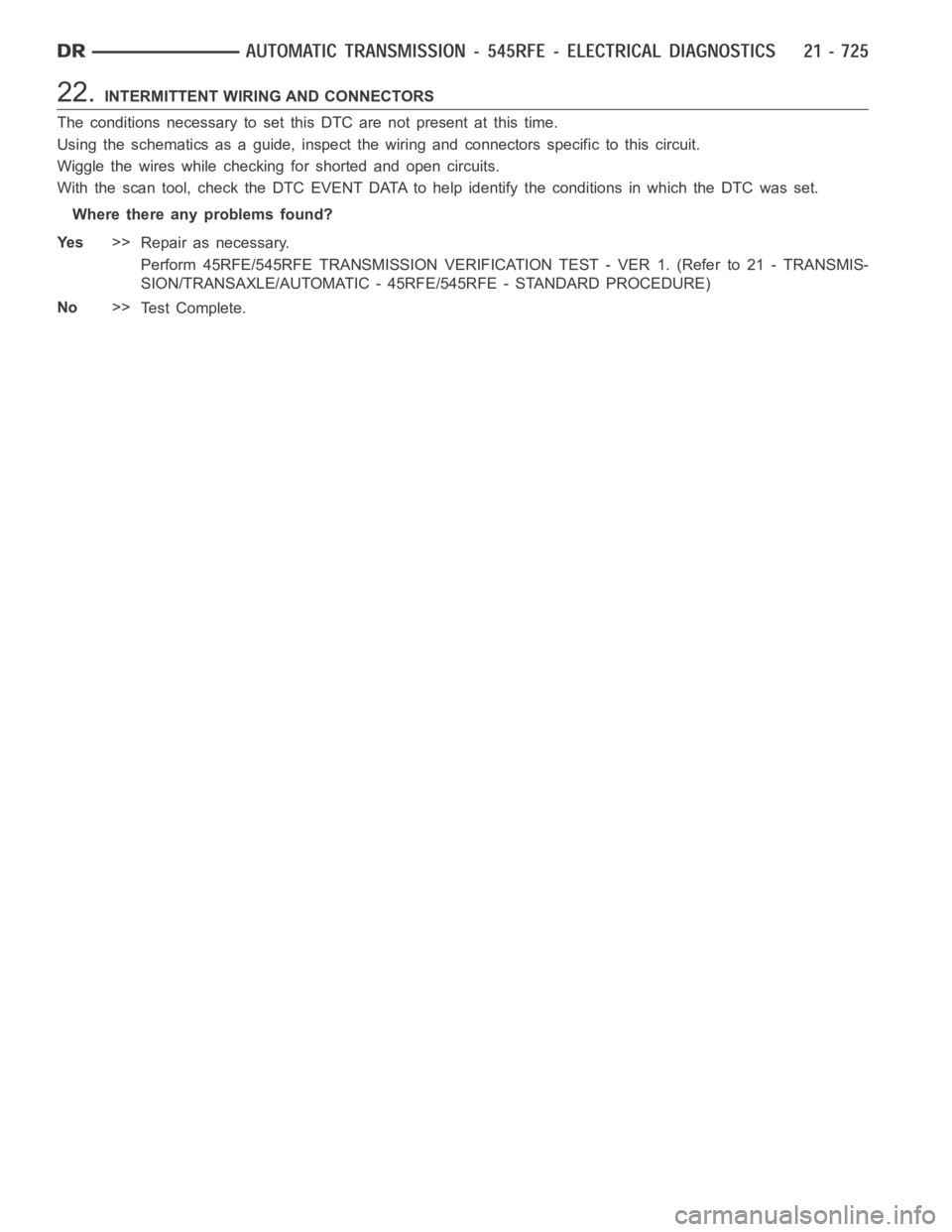 DR AUTOMATIC TRANSMISSION - 545RFE - ELECTRICAL DIAGNOSTICS 21 - 725

22. INTERMITTENT WIRING AND CONNECTORS

The conditions necessary to set this DTC are not present at this time.

Using the schematics as a guide, inspect the wiring and connectors specific to this circuit.

Wiggle the wires while checking for shorted and open circuits.

With the scan tool, check the DTC EVENT DATA to help identify the conditions in which the DTC was set.

Where there any problems found?

Yes >> Repair as necessary.

Perform 45RFE/545RFE TRANSMISSION VERIFICATION TEST - VER 1. (Refer to 21 - TRANSMISSION/TRANSAXLE/AUTOMATIC - 45RFE/545RFE - STANDARD PROCEDURE)

No >> Test Complete.

carmanualsonline.info